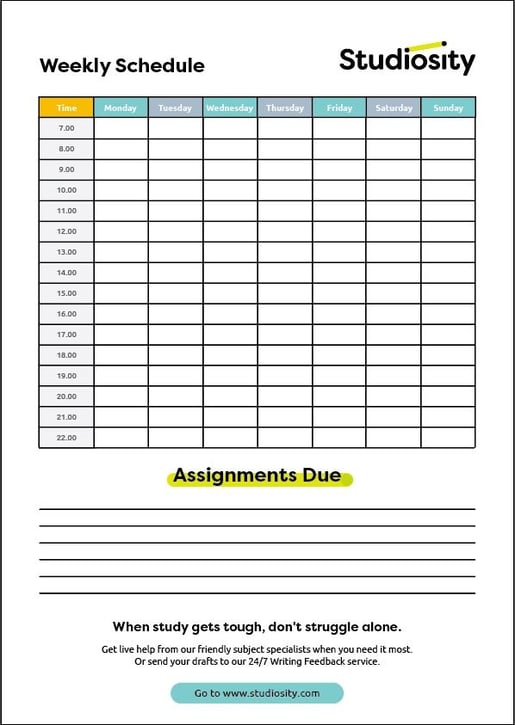 Weekly Schedule

Studiosity

| Time | Monday | Tuesday | Wednesday | Thursday | Friday | Saturday | Sunday |
|---|---|---|---|---|---|---|---|
| 7.00 | | | | | | | |
| 8.00 | | | | | | | |
| 9.00 | | | | | | | |
| 10.00 | | | | | | | |
| 11.00 | | | | | | | |
| 12.00 | | | | | | | |
| 13.00 | | | | | | | |
| 14.00 | | | | | | | |
| 15.00 | | | | | | | |
| 16.00 | | | | | | | |
| 17.00 | | | | | | | |
| 18.00 | | | | | | | |
| 19.00 | | | | | | | |
| 20.00 | | | | | | | |
| 21.00 | | | | | | | |
| 22.00 | | | | | | | |

Assignments Due

When study gets tough, don't struggle alone.

Get live help from our friendly subject specialists when you need it most. Or send your drafts to our 24/7 Writing Feedback service.

Go to www.studiosity.com